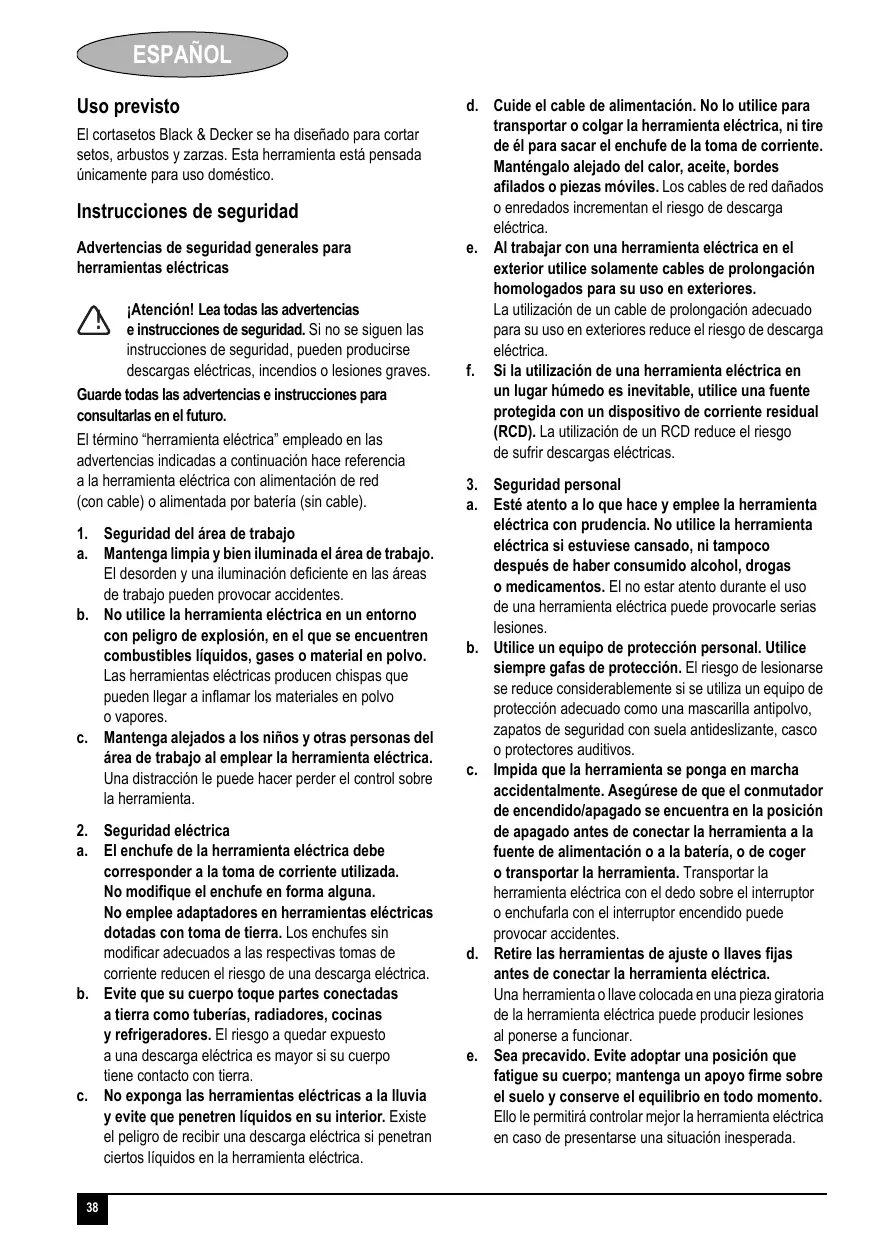 ESPAÑOL

Uso previsto

El cortasetos Black & Decker se ha diseñado para cortar setos, arbustos y zarzas. Esta herramienta está pensada únicamente para uso doméstico.

Instrucciones de seguridad

Advertencias de seguridad generales para herramientas eléctricas

¡Atención! Lea todas las advertencias e instrucciones de seguridad. Si no se siguen las instrucciones de seguridad, pueden producirse descargas eléctricas, incendios o lesiones graves.

Guarde todas las advertencias e instrucciones para consultarlas en el futuro.

El término "herramienta eléctrica" empleado en las advertencias indicadas a continuación hace referencia a la herramienta eléctrica con alimentación de red (con cable) o alimentada por batería (sin cable).

1. Seguridad del área de trabajo
a. Mantenga limpia y bien iluminada el área de trabajo. El desorden y una iluminación deficiente en las áreas de trabajo pueden provocar accidentes.
b. No utilice la herramienta eléctrica en un entorno con peligro de explosión, en el que se encuentren combustibles líquidos, gases o material en polvo. Las herramientas eléctricas producen chispas que pueden llegar a inflamar los materiales en polvo o vapores.
c. Mantenga alejados a los niños y otras personas del área de trabajo al emplear la herramienta eléctrica. Una distracción le puede hacer perder el control sobre la herramienta.

2. Seguridad eléctrica
a. El enchufe de la herramienta eléctrica debe corresponder a la toma de corriente utilizada. No modifique el enchufe en forma alguna. No emplee adaptadores en herramientas eléctricas dotadas con toma de tierra. Los enchufes sin modificar adecuados a las respectivas tomas de corriente reducen el riesgo de una descarga eléctrica.
b. Evite que su cuerpo toque partes conectadas a tierra como tuberías, radiadores, cocinas y refrigeradores. El riesgo a quedar expuesto a una descarga eléctrica es mayor si su cuerpo tiene contacto con tierra.
c. No exponga las herramientas eléctricas a la lluvia y evite que penetren líquidos en su interior. Existe el peligro de recibir una descarga eléctrica si penetran ciertos líquidos en la herramienta eléctrica.
d. Cuide el cable de alimentación. No lo utilice para transportar o colgar la herramienta eléctrica, ni tire de él para sacar el enchufe de la toma de corriente. Manténgalo alejado del calor, aceite, bordes afilados o piezas móviles. Los cables de red dañados o enredados incrementan el riesgo de descarga eléctrica.
e. Al trabajar con una herramienta eléctrica en el exterior utilice solamente cables de prolongación homologados para su uso en exteriores. La utilización de un cable de prolongación adecuado para su uso en exteriores reduce el riesgo de descarga eléctrica.
f. Si la utilización de una herramienta eléctrica en un lugar húmedo es inevitable, utilice una fuente protegida con un dispositivo de corriente residual (RCD). La utilización de un RCD reduce el riesgo de sufrir descargas eléctricas.

3. Seguridad personal
a. Esté atento a lo que hace y emplee la herramienta eléctrica con prudencia. No utilice la herramienta eléctrica si estuviese cansado, ni tampoco después de haber consumido alcohol, drogas o medicamentos. El no estar atento durante el uso de una herramienta eléctrica puede provocarle serias lesiones.
b. Utilice un equipo de protección personal. Utilice siempre gafas de protección. El riesgo de lesionarse se reduce considerablemente si se utiliza un equipo de protección adecuado como una mascarilla antipolvo, zapatos de seguridad con suela antideslizante, casco o protectores auditivos.
c. Impida que la herramienta se ponga en marcha accidentalmente. Asegúrese de que el conmutador de encendido/apagado se encuentra en la posición de apagado antes de conectar la herramienta a la fuente de alimentación o a la batería, o de coger o transportar la herramienta. Transportar la herramienta eléctrica con el dedo sobre el interruptor o enchufarla con el interruptor encendido puede provocar accidentes.
d. Retire las herramientas de ajuste o llaves fijas antes de conectar la herramienta eléctrica. Una herramienta o llave colocada en una pieza giratoria de la herramienta eléctrica puede producir lesiones al ponerse a funcionar.
e. Sea precavido. Evite adoptar una posición que fatigue su cuerpo; mantenga un apoyo firme sobre el suelo y conserve el equilibrio en todo momento. Ello le permitirá controlar mejor la herramienta eléctrica en caso de presentarse una situación inesperada.

38